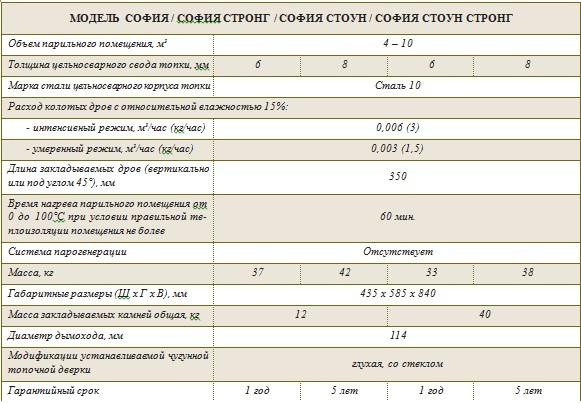 | МОДЕЛЬ СОФИЯ / СОФИЯ СТРОНГ / СОФИЯ СТОУН / СОФИЯ СТОУН СТРОНГ | | | | |
|---|---|---|---|---|
| Объем парильного помещения, м³ | 4 – 10 | | | |
| Толщина цельносварного свода топки, мм | 6 | 8 | 6 | 8 |
| Марка стали цельносварного корпуса топки | Сталь 10 | | | |
| Расход колотых дров с относительной влажностью 15%: | | | | |
| - интенсивный режим, м³/час (кг/час) | 0,006 (3) | | | |
| - умеренный режим, м³/час (кг/час) | 0,003 (1,5) | | | |
| Длина закладываемых дров (вертикально или под углом 45°), мм | 350 | | | |
| Время нагрева парильного помещения от 0 до 100°С при условии правильной теплоизоляции помещения не более | 60 мин. | | | |
| Система парогенерации | Отсутствует | | | |
| Масса, кг | 37 | 42 | 33 | 38 |
| Габаритные размеры (Ш х Г х В), мм | 435 х 585 х 840 | | | |
| Масса закладываемых камней общая, кг | 12 | | 40 | |
| Диаметр дымохода, мм | 114 | | | |
| Модификации устанавливаемой чугунной топочной дверки | глухая, со стеклом | | | |
| Гарантийный срок | 1 год | 5 лет | 1 год | 5 лет |